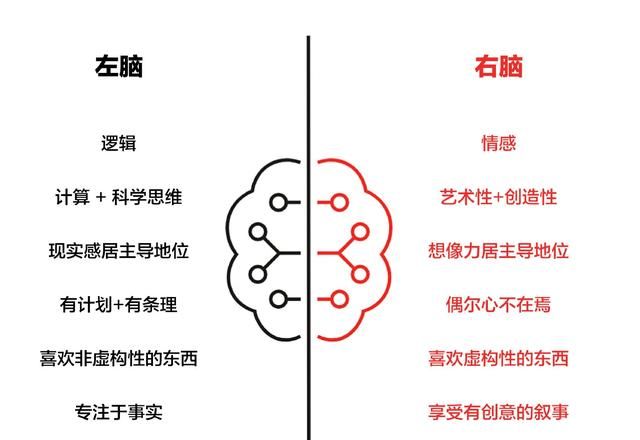 左脑

逻辑

计算 + 科学思维

现实感居主导地位

有计划+有条理

喜欢非虚构性的东西

专注于事实

右脑

情感

艺术性+创造性

想像力居主导地位

偶尔心不在焉

喜欢虚构性的东西

享受有创意的叙事